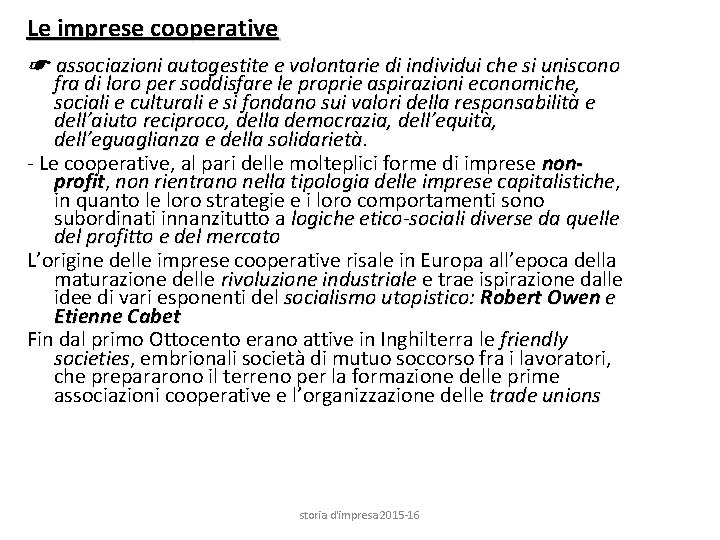 Le imprese cooperative

☛ associazioni autogestite e volontarie di individui che si uniscono fra di loro per soddisfare le proprie aspirazioni economiche, sociali e culturali e si fondano sui valori della responsabilità e dell'aiuto reciproco, della democrazia, dell'equità, dell'eguaglianza e della solidarietà.

- Le cooperative, al pari delle molteplici forme di imprese non-profit, non rientrano nella tipologia delle imprese capitalistiche, in quanto le loro strategie e i loro comportamenti sono subordinati innanzitutto a logiche etico-sociali diverse da quelle del profitto e del mercato

L'origine delle imprese cooperative risale in Europa all'epoca della maturazione delle rivoluzione industriale e trae ispirazione dalle idee di vari esponenti del socialismo utopistico: Robert Owen e Etienne Cabet

Fin dal primo Ottocento erano attive in Inghilterra le friendly societies, embrionali società di mutuo soccorso fra i lavoratori, che prepararono il terreno per la formazione delle prime associazioni cooperative e l'organizzazione delle trade unions

storia d'impresa2015-16